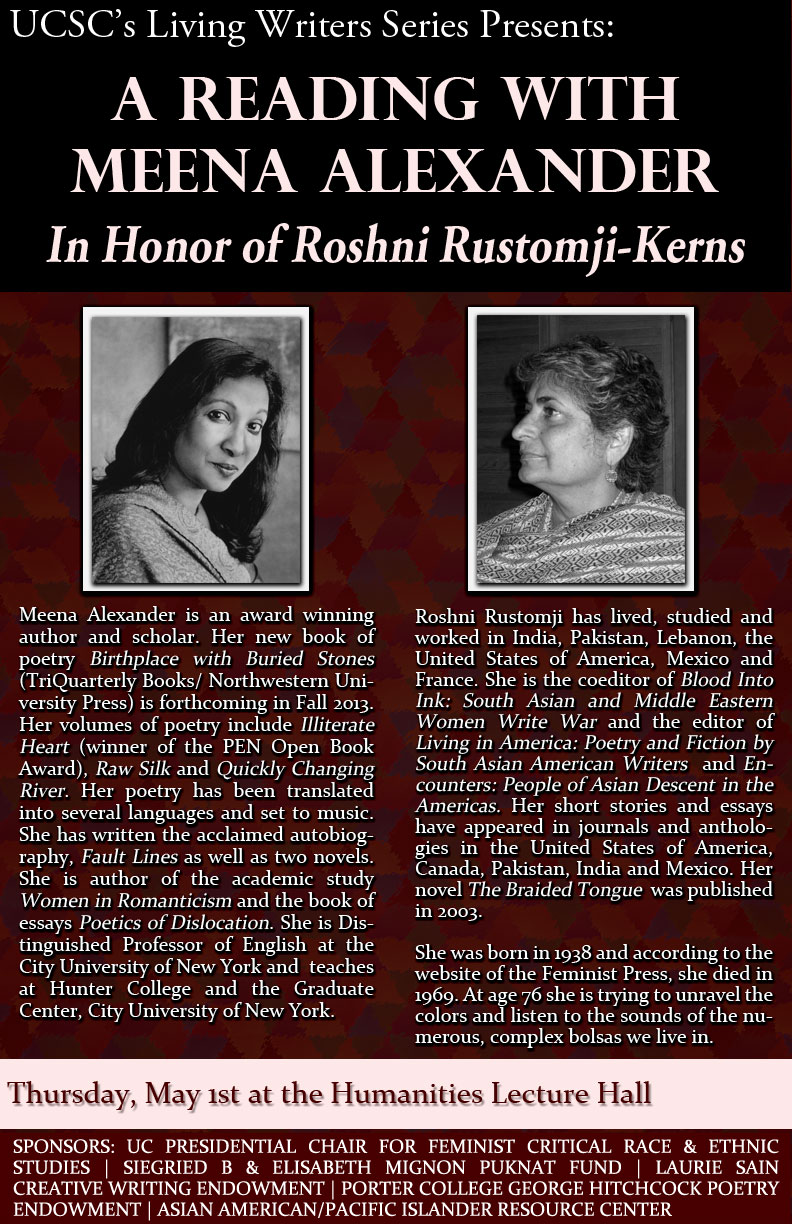 UCSC's Living Writers Series Presents:

A READING WITH MEENA ALEXANDER

In Honor of Roshni Rustomji-Kerns

Meena Alexander is an award winning author and scholar. Her new book of poetry Birthplace with Buried Stones (TriQuarterly Books/ Northwestern University Press) is forthcoming in Fall 2013. Her volumes of poetry include Illiterate Heart (winner of the PEN Open Book Award), Raw Silk and Quickly Changing River. Her poetry has been translated into several languages and set to music. She has written the acclaimed autobiography, Fault Lines as well as two novels. She is author of the academic study Women in Romanticism and the book of essays Poetics of Dislocation. She is Distinguished Professor of English at the City University of New York and teaches at Hunter College and the Graduate Center, City University of New York.

Roshni Rustomji has lived, studied and worked in India, Pakistan, Lebanon, the United States of America, Mexico and France. She is the coeditor of Blood Into Ink: South Asian and Middle Eastern Women Write War and the editor of Living in America: Poetry and Fiction by South Asian American Writers and Encounters: People of Asian Descent in the Americas. Her short stories and essays have appeared in journals and anthologies in the United States of America, Canada, Pakistan, India and Mexico. Her novel The Braided Tongue was published in 2003.

She was born in 1938 and according to the website of the Feminist Press, she died in 1969. At age 76 she is trying to unravel the colors and listen to the sounds of the numerous, complex bolsas we live in.

Thursday, May 1st at the Humanities Lecture Hall

SPONSORS: UC PRESIDENTIAL CHAIR FOR FEMINIST CRITICAL RACE & ETHNIC STUDIES | SIEGRIED B & ELISABETH MIGNON PUKNAT FUND | LAURIE SAIN CREATIVE WRITING ENDOWMENT | PORTER COLLEGE GEORGE HITCHCOCK POETRY ENDOWMENT | ASIAN AMERICAN/PACIFIC ISLANDER RESOURCE CENTER